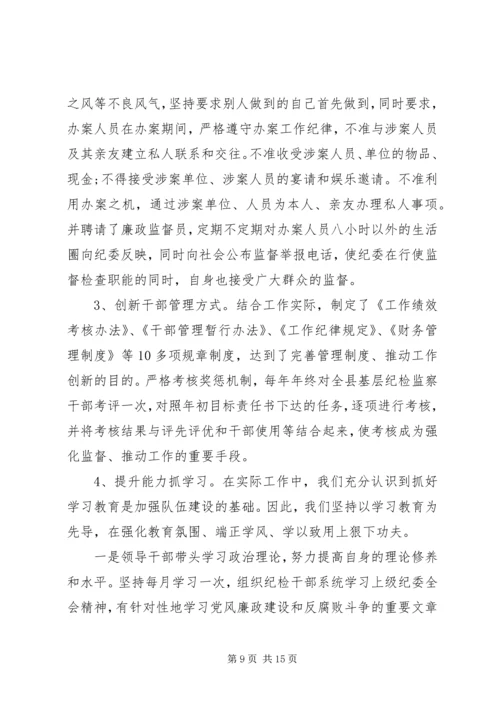 之风等不良风气，坚持要求别人做到的自己首先做到，同时要求，办案人员在办案期间，严格遵守办案工作纪律，不准与涉案人员及其亲友建立私人联系和交往。不准收受涉案人员、单位的物品、现金；不得接受涉案单位、涉案人员的宴请和娱乐邀请。不准利用办案之机，通过涉案单位、人员为本人、亲友办理私人事项。并聘请了廉政监督员，定期不定期对办案人员八小时以外的生活圈向纪委反映，同时向社会公布监督举报电话，使纪委在行使监督检查职能的同时，自身也接受广大群众的监督。

3、创新干部管理方式。结合工作实际，制定了《工作绩效考核办法》、《干部管理暂行办法》、《工作纪律规定》、《财务管理制度》等10多项规章制度，达到了完善管理制度、推动工作创新的目的。严格考核奖惩机制，每年年终对全县基层纪检监察干部考评一次，对照年初目标责任书下达的任务，逐项进行考核，并将考核结果与评先评优和干部使用等结合起来，使考核成为强化监督、推动工作的重要手段。

4、提升能力抓学习。在实际工作中，我们充分认识到抓好学习教育是加强队伍建设的基础。因此，我们坚持以学习教育为先导，在强化教育氛围、端正学风、学以致用上狠下功夫。

一是领导干部带头学习政治理论，努力提高自身的理论修养和水平。坚持每月学习一次，组织纪检干部系统学习上级纪委全会精神，有针对性地学习党风廉政建设和反腐败斗争的重要文章

第9页 共15页